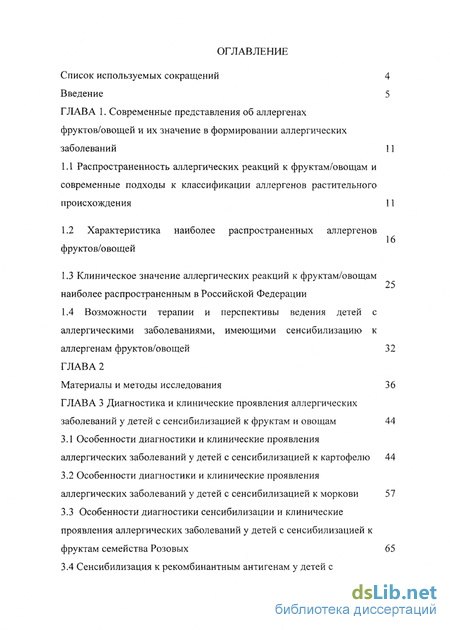 ОГЛАВЛЕНИЕ

Список используемых сокращений 4

Введение 5

ГЛАВА 1. Современные представления об аллергенах фруктов/овощей и их значение в формировании аллергических заболеваний 11

1.1 Распространенность аллергических реакций к фруктам/овощам и современные подходы к классификации аллергенов растительного происхождения 11

1.2 Характеристика наиболее распространенных аллергенов фруктов/овощей 16

1.3 Клиническое значение аллергических реакций к фруктам/овощам наиболее распространенным в Российской Федерации 25

1.4 Возможности терапии и перспективы ведения детей с аллергическими заболеваниями, имеющими сенсибилизацию к аллергенам фруктов/овощей 32

ГЛАВА 2

Материалы и методы исследования 36

ГЛАВА 3 Диагностика и клинические проявления аллергических заболеваний у детей с сенсибилизацией к фруктам и овощам 44

3.1 Особенности диагностики и клинические проявления аллергических заболеваний у детей с сенсибилизацией к картофелю 44

3.2 Особенности диагностики и клинические проявления аллергических заболеваний у детей с сенсибилизацией к моркови 57

3.3 Особенности диагностики сенсибилизации и клинические проявления аллергических заболеваний у детей с сенсибилизацией к фруктам семейства Розовых 65

3.4 Сенсибилизация к рекомбинантным антигенам у детей с

dsLib.net
библиотека диссертаций